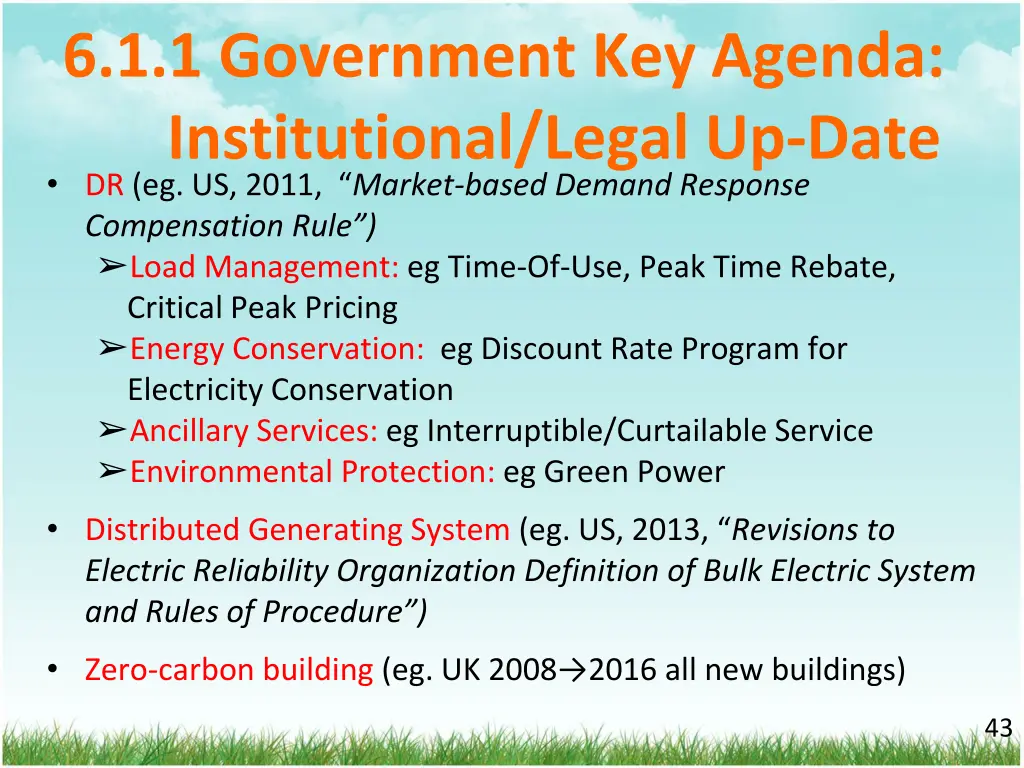 6.1.1 Government Key Agenda: Institutional/Legal Up-Date

• DR (eg. US, 2011, “Market-based Demand Response Compensation Rule”)
➢Load Management: eg Time-Of-Use, Peak Time Rebate, Critical Peak Pricing
➢Energy Conservation: eg Discount Rate Program for Electricity Conservation
➢Ancillary Services: eg Interruptible/Curtailable Service
➢Environmental Protection: eg Green Power

• Distributed Generating System (eg. US, 2013, “Revisions to Electric Reliability Organization Definition of Bulk Electric System and Rules of Procedure”)

• Zero-carbon building (eg. UK 2008→2016 all new buildings)

43